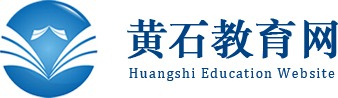 黄石教育网
Huangshi Education Website